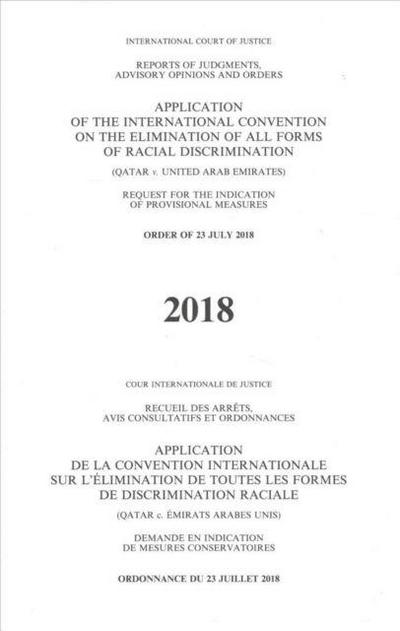 INTERNATIONAL COURT OF JUSTICE

REPORTS OF JUDGMENTS, ADVISORY OPINIONS AND ORDERS

APPLICATION OF THE INTERNATIONAL CONVENTION ON THE ELIMINATION OF ALL FORMS OF RACIAL DISCRIMINATION

(QATAR v. UNITED ARAB EMIRATES)

REQUEST FOR THE INDICATION OF PROVISIONAL MEASURES

ORDER OF 23 JULY 2018

2018

COUR INTERNATIONALE DE JUSTICE

RECUEIL DES ARRÊTS, AVIS CONSULTATIFS ET ORDONNANCES

APPLICATION DE LA CONVENTION INTERNATIONALE SUR L'ÉLIMINATION DE TOUTES LES FORMES DE DISCRIMINATION RACIALE

(QATAR c. ÉMIRATS ARABES UNIS)

DEMANDE EN INDICATION DE MESURES CONSERVATOIRES

ORDONNANCE DU 23 JUILLET 2018